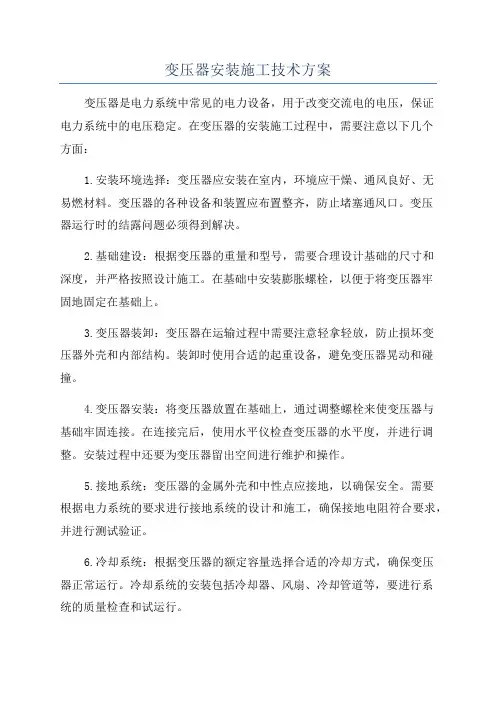 变压器安装施工技术方案

变压器是电力系统中常见的电力设备，用于改变交流电的电压，保证电力系统中的电压稳定。在变压器的安装施工过程中，需要注意以下几个方面：

1.安装环境选择：变压器应安装在室内，环境应干燥、通风良好、无易燃材料。变压器的各种设备和装置应布置整齐，防止堵塞通风口。变压器运行时的结露问题必须得到解决。

2.基础建设：根据变压器的重量和型号，需要合理设计基础的尺寸和深度，并严格按照设计施工。在基础中安装膨胀螺栓，以便于将变压器牢固地固定在基础上。

3.变压器装卸：变压器在运输过程中需要注意轻拿轻放，防止损坏变压器外壳和内部结构。装卸时使用合适的起重设备，避免变压器晃动和碰撞。

4.变压器安装：将变压器放置在基础上，通过调整螺栓来使变压器与基础牢固连接。在连接完后，使用水平仪检查变压器的水平度，并进行调整。安装过程中还要为变压器留出空间进行维护和操作。

5.接地系统：变压器的金属外壳和中性点应接地，以确保安全。需要根据电力系统的要求进行接地系统的设计和施工，确保接地电阻符合要求，并进行测试验证。

6.冷却系统：根据变压器的额定容量选择合适的冷却方式，确保变压器正常运行。冷却系统的安装包括冷却器、风扇、冷却管道等，要进行系统的质量检查和试运行。